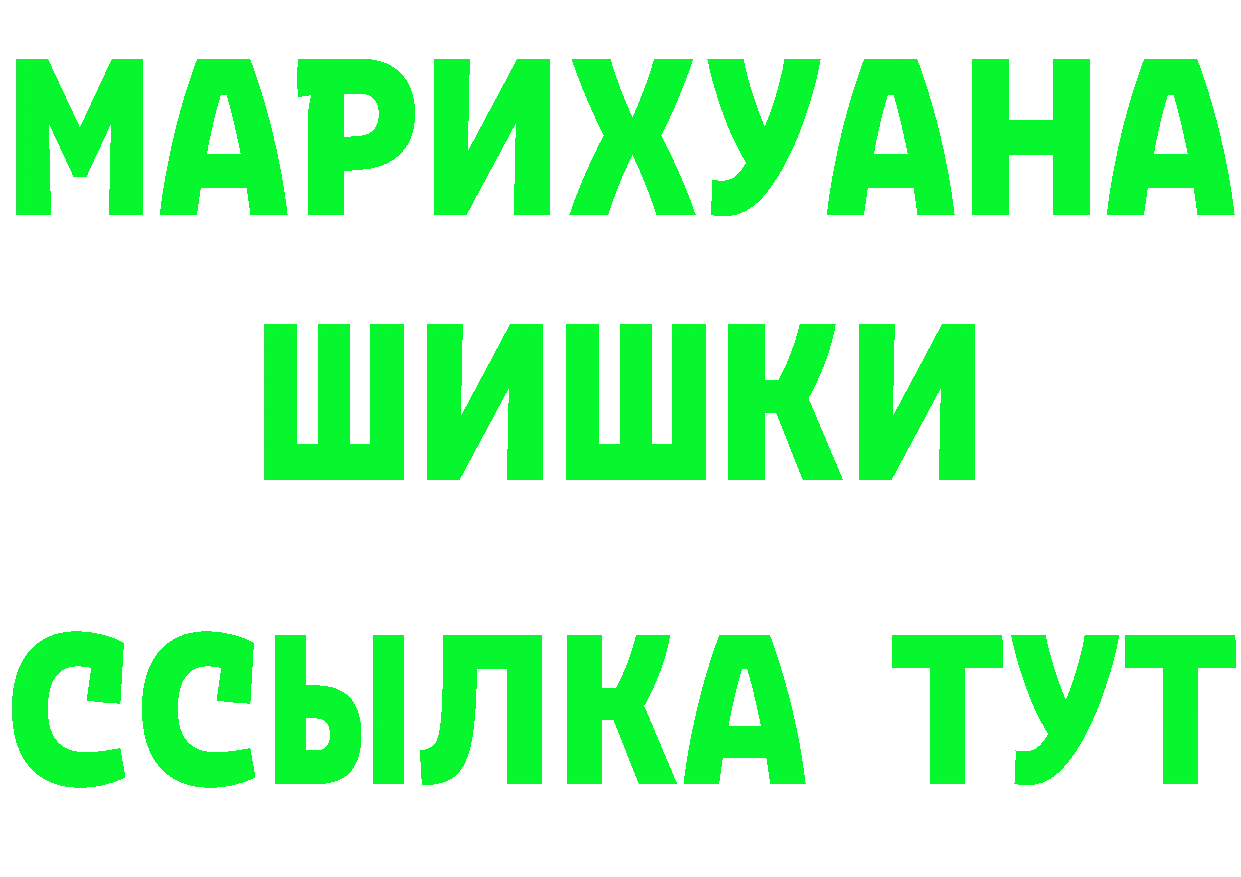 МАРИХУАНА
ШИШКИ
ССЫЛКА ТУТ